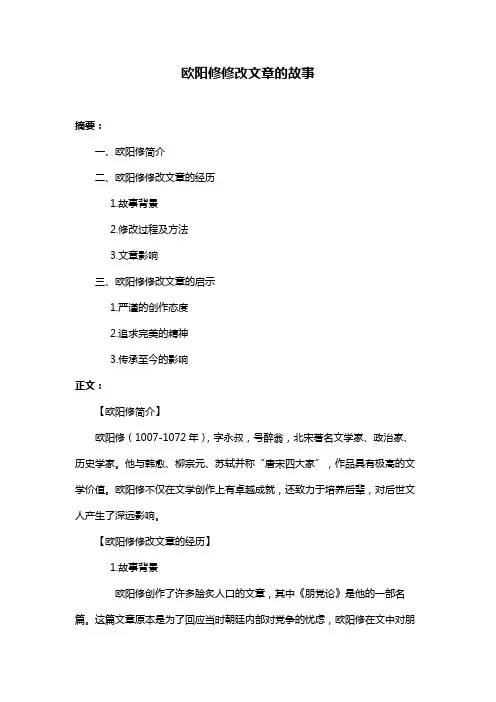 欧阳修修改文章的故事

摘要：

一、欧阳修简介

二、欧阳修修改文章的经历

1.故事背景

2.修改过程及方法

3.文章影响

三、欧阳修修改文章的启示

1.严谨的创作态度

2.追求完美的精神

3.传承至今的影响

正文：

【欧阳修简介】

欧阳修（1007-1072 年），字永叔，号醉翁，北宋著名文学家、政治家、历史学家。他与韩愈、柳宗元、苏轼并称“唐宋四大家”，作品具有极高的文学价值。欧阳修不仅在文学创作上有卓越成就，还致力于培养后辈，对后世文人产生了深远影响。

【欧阳修修改文章的经历】

1.故事背景

欧阳修创作了许多脍炙人口的文章，其中《朋党论》是他的一部名篇。这篇文章原本是为了回应当时朝廷内部对党争的忧虑，欧阳修在文中对朋